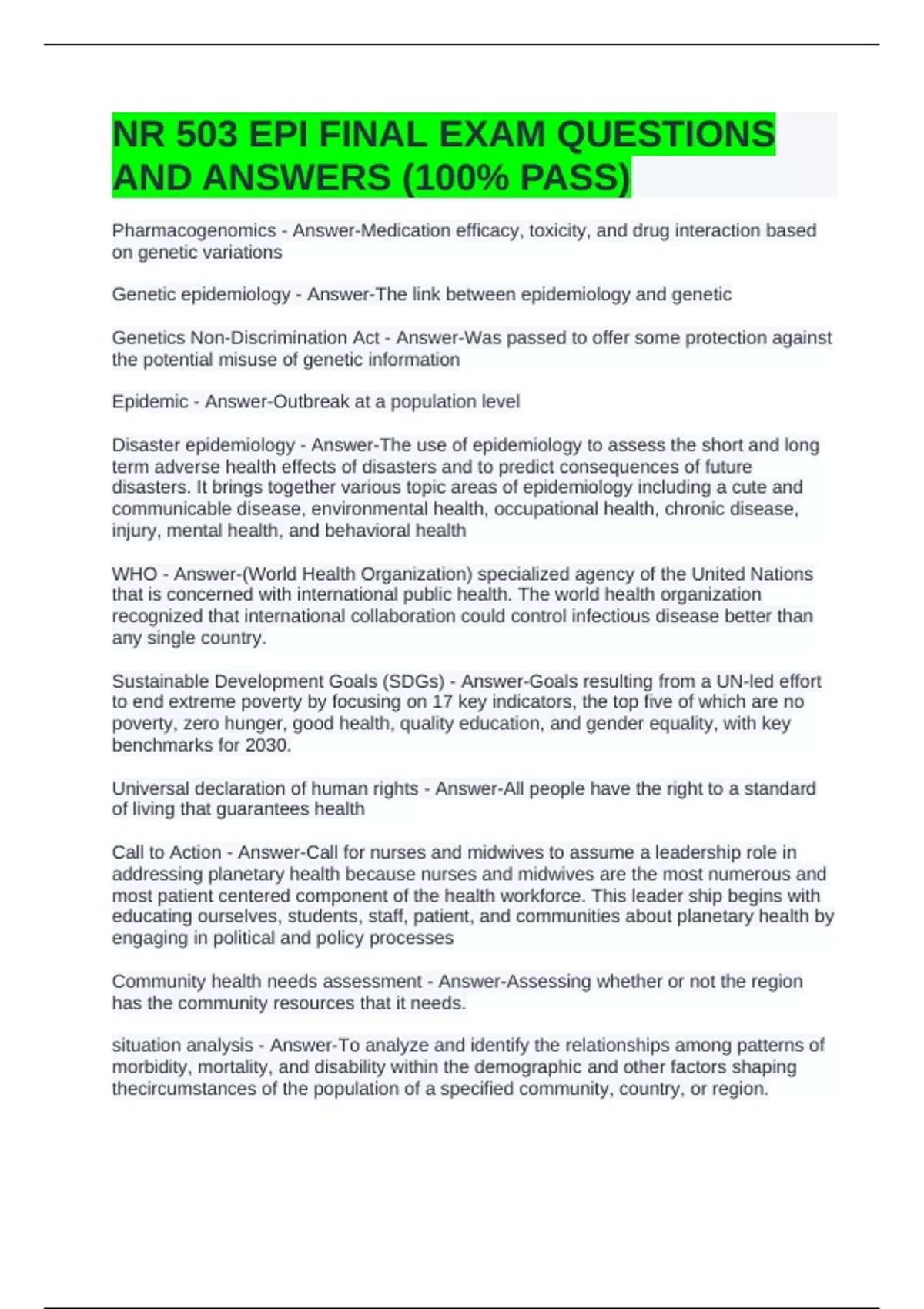 NR 503 EPI FINAL EXAM QUESTIONS AND ANSWERS (100% PASS)

Pharmacogenomics - Answer-Medication efficacy, toxicity, and drug interaction based on genetic variations

Genetic epidemiology - Answer-The link between epidemiology and genetic

Genetics Non-Discrimination Act - Answer-Was passed to offer some protection against the potential misuse of genetic information

Epidemic - Answer-Outbreak at a population level

Disaster epidemiology - Answer-The use of epidemiology to assess the short and long term adverse health effects of disasters and to predict consequences of future disasters. It brings together various topic areas of epidemiology including a cute and communicable disease, environmental health, occupational health, chronic disease, injury, mental health, and behavioral health

WHO - Answer-(World Health Organization) specialized agency of the United Nations that is concerned with international public health. The world health organization recognized that international collaboration could control infectious disease better than any single country.

Sustainable Development Goals (SDGs) - Answer-Goals resulting from a UN-led effort to end extreme poverty by focusing on 17 key indicators, the top five of which are no poverty, zero hunger, good health, quality education, and gender equality, with key benchmarks for 2030.

Universal declaration of human rights - Answer-All people have the right to a standard of living that guarantees health

Call to Action - Answer-Call for nurses and midwives to assume a leadership role in addressing planetary health because nurses and midwives are the most numerous and most patient centered component of the health workforce. This leader ship begins with educating ourselves, students, staff, patient, and communities about planetary health by engaging in political and policy processes

Community health needs assessment - Answer-Assessing whether or not the region has the community resources that it needs.

situation analysis - Answer-To analyze and identify the relationships among patterns of morbidity, mortality, and disability within the demographic and other factors shaping thecircumstances of the population of a specified community, country, or region.